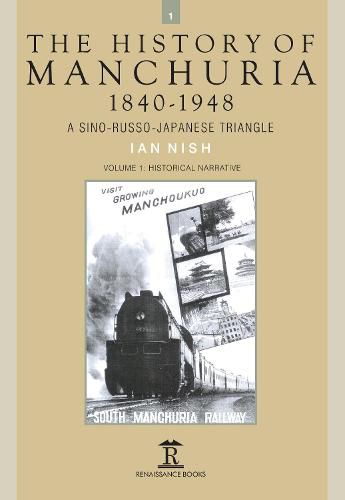 1

THE HISTORY OF MANCHURIA 1840-1948

A SINO-RUSSO-JAPANESE TRIANGLE

IAN NISH

VOLUME 1: HISTORICAL NARRATIVE

VISIT GROWING MANCHOUKUO

SOUTH MANCHURIA RAILWAY

R

RENAISSANCE BOOKS